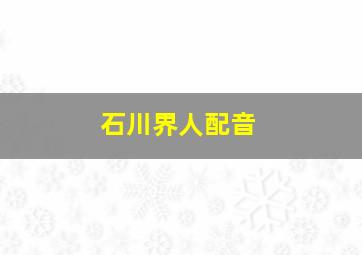 石川界人配音